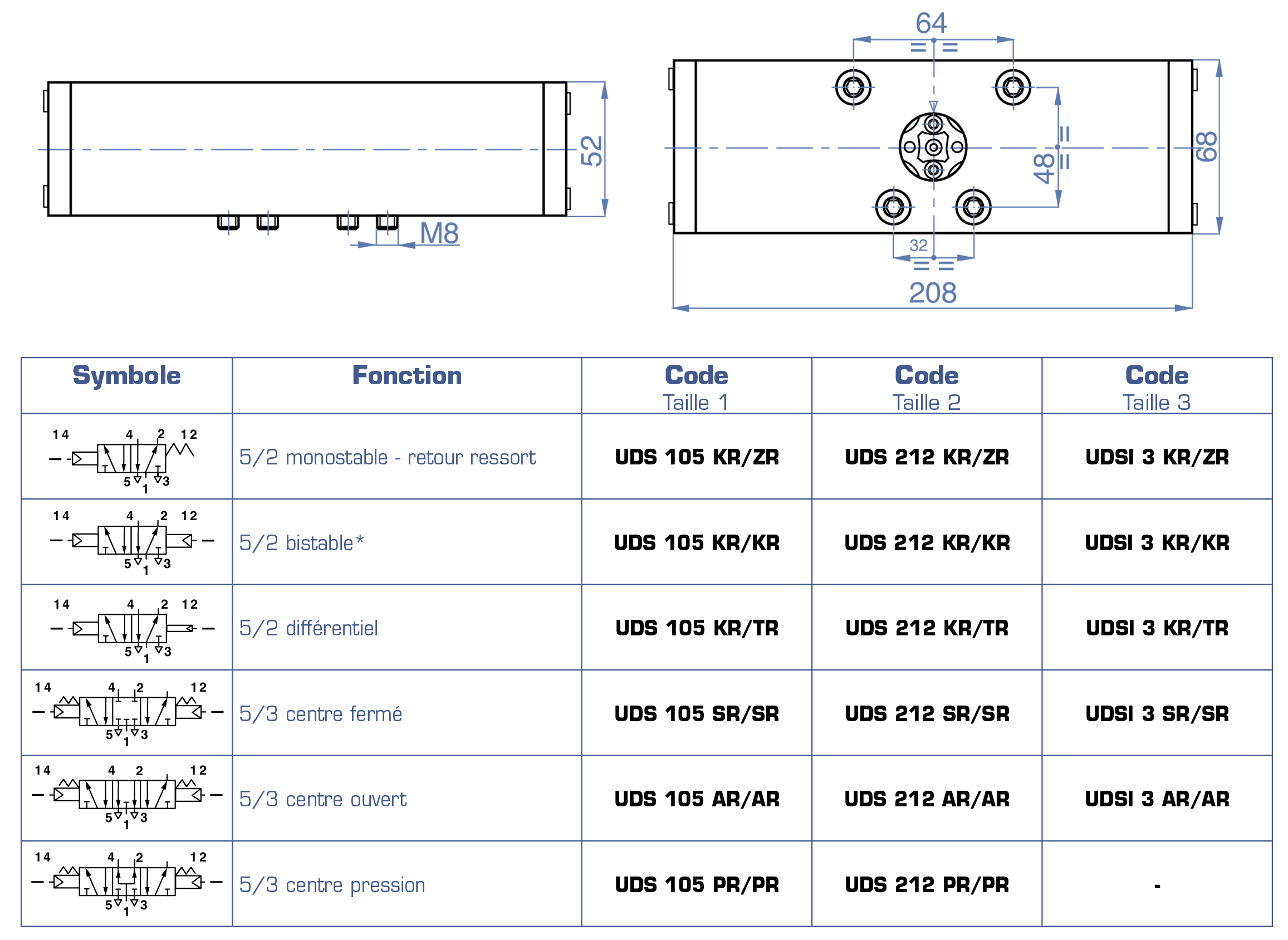 52

M8

64

= =

48

=
=

68

32

= =

208

| Symbole | Fonction | Code Taille 1 | Code Taille 2 | Code Taille 3 |
|---|---|---|---|---|
| 14 4 2 12 5 1 3 | 5/2 monostable - retour ressort | UDS 105 KR/ZR | UDS 212 KR/ZR | UDSI 3 KR/ZR |
| 14 4 2 12 5 1 3 | 5/2 bistable* | UDS 105 KR/KR | UDS 212 KR/KR | UDSI 3 KR/KR |
| 14 4 2 12 5 1 3 | 5/2 différentiel | UDS 105 KR/TR | UDS 212 KR/TR | UDSI 3 KR/TR |
| 14 4 2 12 5 1 3 | 5/3 centre fermé | UDS 105 SR/SR | UDS 212 SR/SR | UDSI 3 SR/SR |
| 14 4 2 12 5 1 3 | 5/3 centre ouvert | UDS 105 AR/AR | UDS 212 AR/AR | UDSI 3 AR/AR |
| 14 4 2 12 5 1 3 | 5/3 centre pression | UDS 105 PR/PR | UDS 212 PR/PR | - |